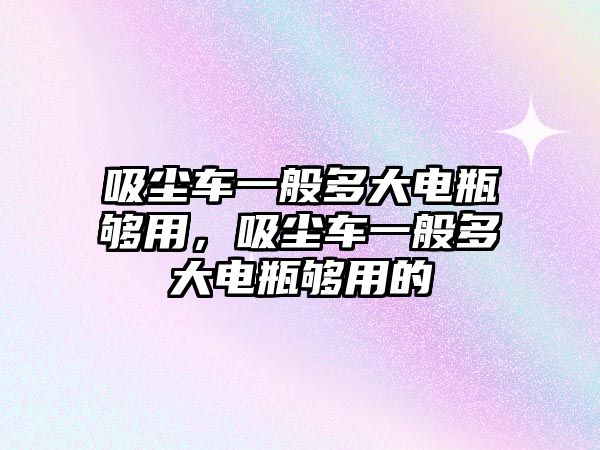 吸尘车一般多大电瓶够用，吸尘车一般多大电瓶够用的